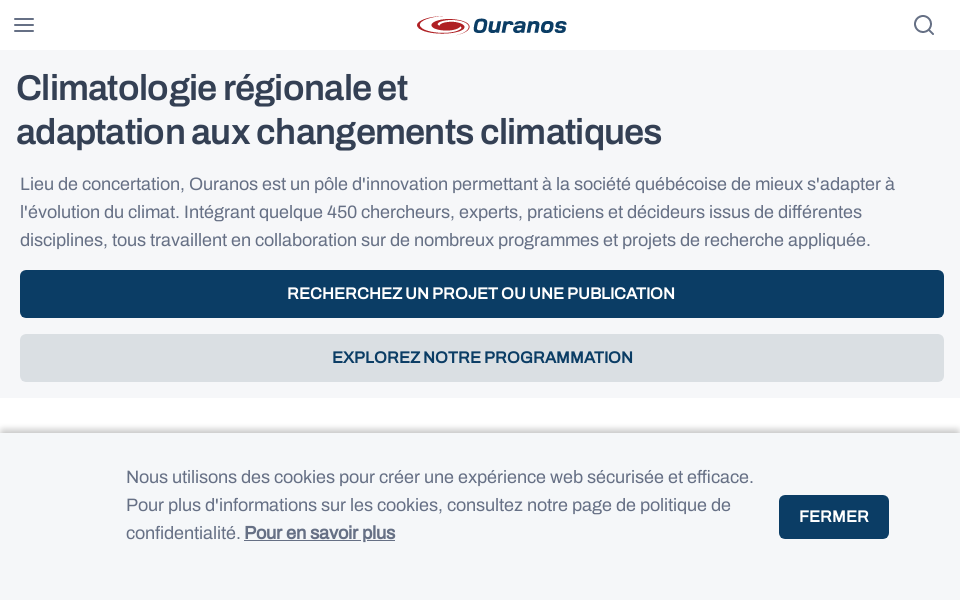 Ouranos

Climatologie régionale et adaptation aux changements climatiques

Lieu de concertation, Ouranos est un pôle d'innovation permettant à la société québécoise de mieux s'adapter à l'évolution du climat. Intégrant quelque 450 chercheurs, experts, praticiens et décideurs issus de différentes disciplines, tous travaillent en collaboration sur de nombreux programmes et projets de recherche appliquée.

RECHERCHEZ UN PROJET OU UNE PUBLICATION

EXPLOREZ NOTRE PROGRAMMATION

Nous utilisons des cookies pour créer une expérience web sécurisée et efficace. Pour plus d'informations sur les cookies, consultez notre page de politique de confidentialité. Pour en savoir plus

FERMER